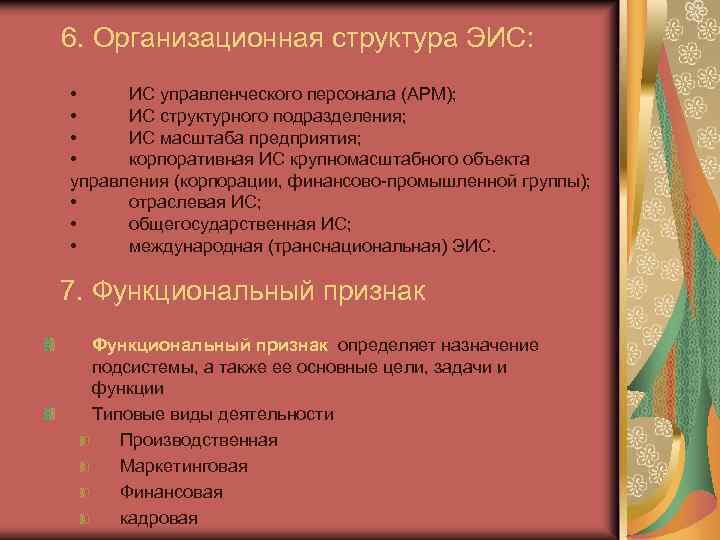 6. Организационная структура ЭИС:

• ИС управленческого персонала (АРМ);
• ИС структурного подразделения;
• ИС масштаба предприятия;
• корпоративная ИС крупномасштабного объекта управления (корпорации, финансово-промышленной группы);
• отраслевая ИС;
• общегосударственная ИС;
• международная (транснациональная) ЭИС.

7. Функциональный признак

Функциональный признак определяет назначение подсистемы, а также ее основные цели, задачи и функции

Типовые виды деятельности

Производственная

Маркетинговая

Финансовая

кадровая